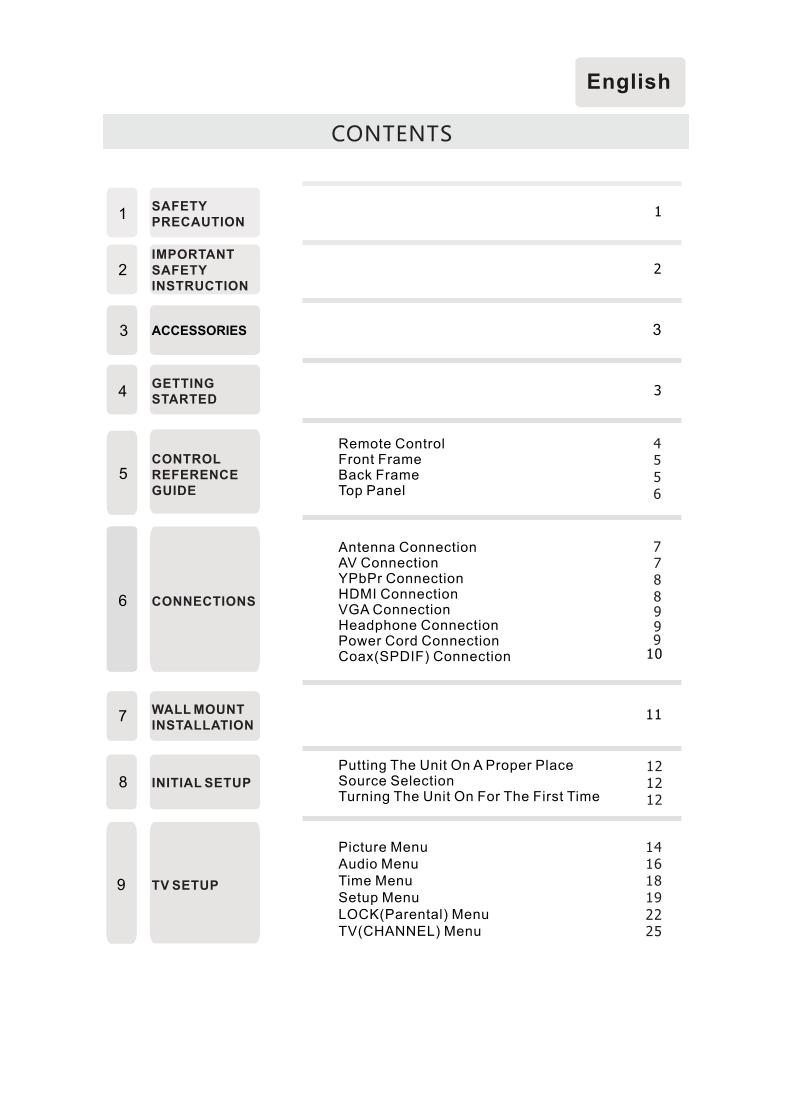 English

CONTENTS

| | | | |
|---|---|---|---|
| 1 | SAFETY PRECAUTION | | 1 |
| 2 | IMPORTANT SAFETY INSTRUCTION | | 2 |
| 3 | ACCESSORIES | | 3 |
| 4 | GETTING STARTED | | 3 |
| 5 | CONTROL REFERENCE GUIDE | Remote Control | 4 |
| | | Front Frame | 5 |
| | | Back Frame | 5 |
| | | Top Panel | 6 |
| 6 | CONNECTIONS | Antenna Connection | 7 |
| | | AV Connection | 7 |
| | | YPbPr Connection | 8 |
| | | HDMI Connection | 8 |
| | | VGA Connection | 9 |
| | | Headphone Connection | 9 |
| | | Power Cord Connection | 9 |
| | | Coax(SPDIF) Connection | 10 |
| 7 | WALL MOUNT INSTALLATION | | 11 |
| 8 | INITIAL SETUP | Putting The Unit On A Proper Place | 12 |
| | | Source Selection | 12 |
| | | Turning The Unit On For The First Time | 12 |
| 9 | TV SETUP | Picture Menu | 14 |
| | | Audio Menu | 16 |
| | | Time Menu | 18 |
| | | Setup Menu | 19 |
| | | LOCK(Parental) Menu | 22 |
| | | TV(CHANNEL) Menu | 25 |